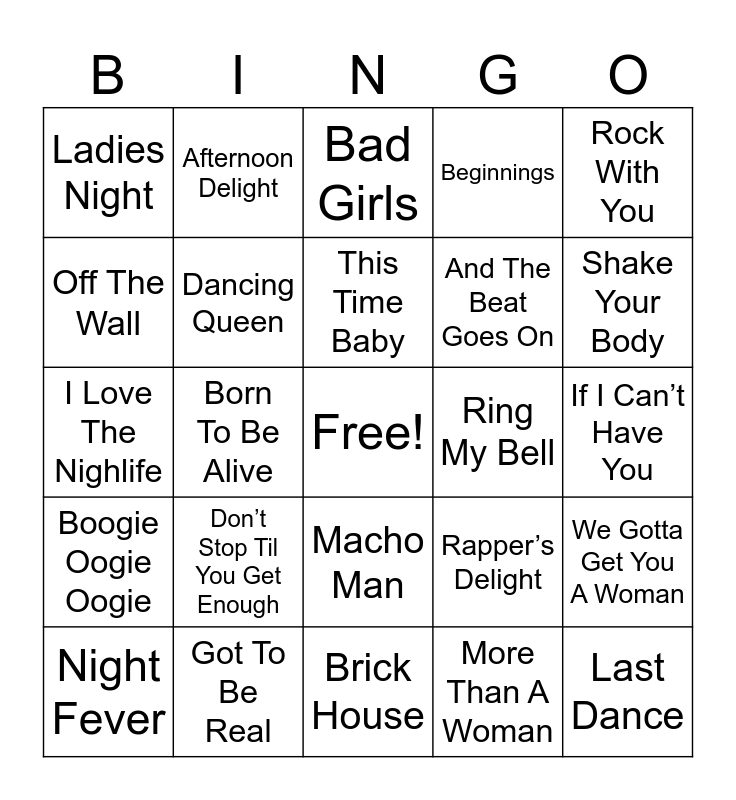 | B | I | N | G | O |
|---|---|---|---|---|
| Ladies Night | Afternoon Delight | Bad Girls | Beginnings | Rock With You |
| Off The Wall | Dancing Queen | This Time Baby | And The Beat Goes On | Shake Your Body |
| I Love The Nighlife | Born To Be Alive | Free! | Ring My Bell | If I Can't Have You |
| Boogie Oogie Oogie | Don't Stop Til You Get Enough | Macho Man | Rapper's Delight | We Gotta Get You A Woman |
| Night Fever | Got To Be Real | Brick House | More Than A Woman | Last Dance |